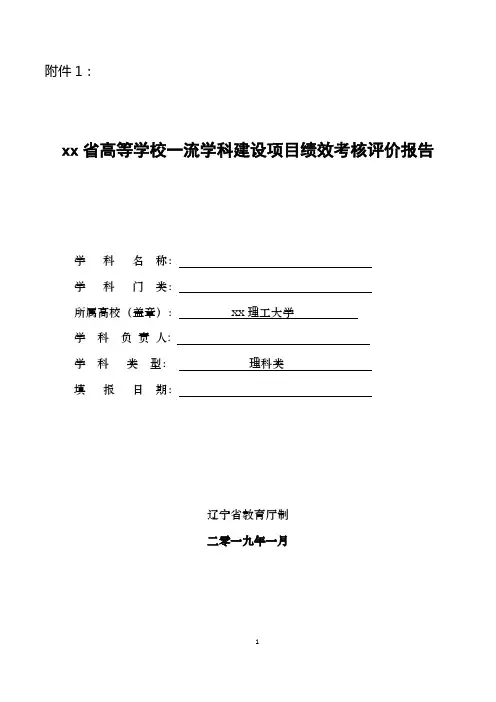 附件 1：

xx 省高等学校一流学科建设项目绩效考核评价报告

学 科 名 称：

学 科 门 类：

所属高校（盖章）： xx 理工大学

学 科 负 责 人：

学 科 类 型： 理科类

填 报 日 期：

辽宁省教育厅制

二零一九年一月

1